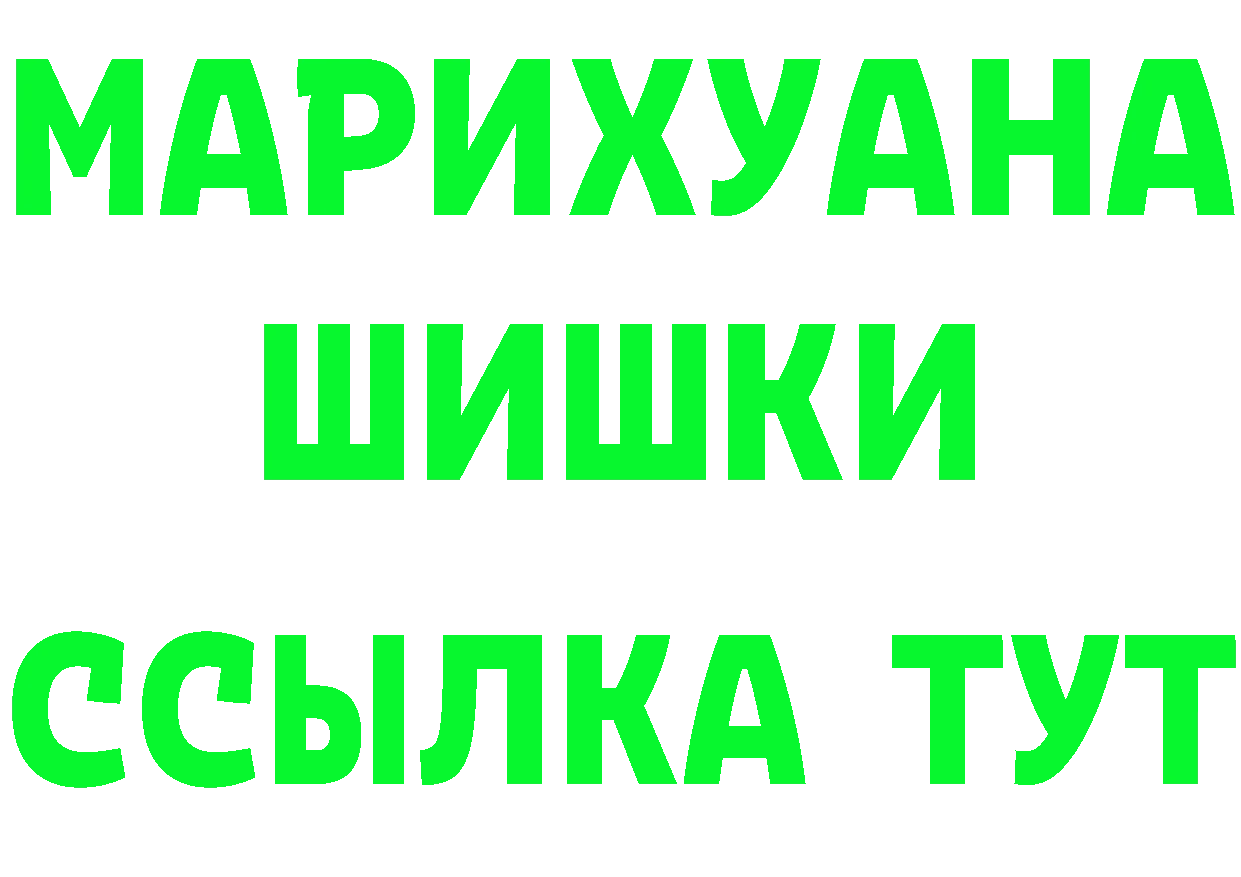 МАРИХУАНА
ШИШКИ
ССЫЛКА ТУТ